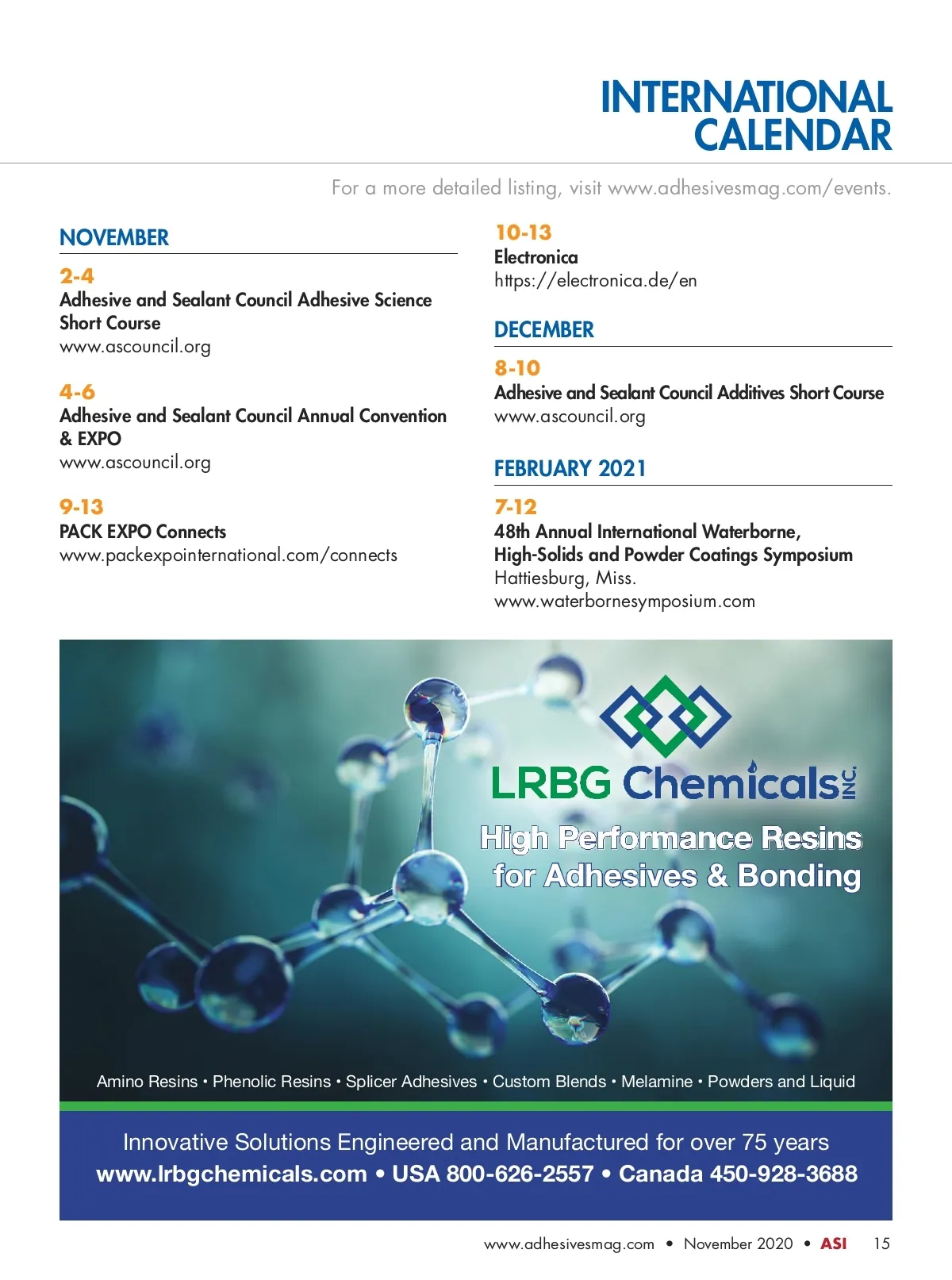 INTERNATIONAL CALENDAR

For a more detailed listing, visit www.adhesivesmag.com/events.

NOVEMBER

2-4
Adhesive and Sealant Council Adhesive Science Short Course
www.ascouncil.org

4-6
Adhesive and Sealant Council Annual Convention & EXPO
www.ascouncil.org

9-13
PACK EXPO Connects
www.packexpointernational.com/connects

10-13
Electronica
https://electronica.de/en

DECEMBER

8-10
Adhesive and Sealant Council Additives Short Course
www.ascouncil.org

FEBRUARY 2021

7-12
48th Annual International Waterborne, High-Solids and Powder Coatings Symposium
Hattiesburg, Miss.
www.waterbornesymposium.com

LRBG Chemicals INC.
High Performance Resins for Adhesives & Bonding

Amino Resins • Phenolic Resins • Splicer Adhesives • Custom Blends • Melamine • Powders and Liquid

Innovative Solutions Engineered and Manufactured for over 75 years
www.lrbgchemicals.com • USA 800-626-2557 • Canada 450-928-3688

www.adhesivesmag.com • November 2020 • ASI 15